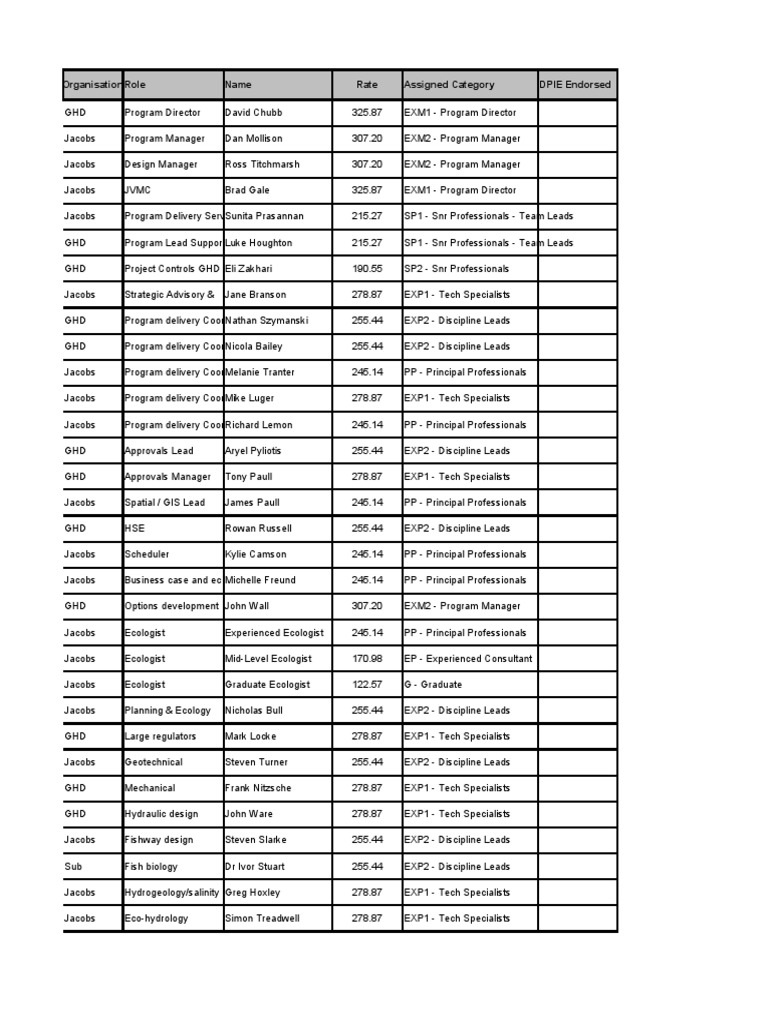 | Organisation | Role | Name | Rate | Assigned Category | DPIE Endorsed |
|---|---|---|---|---|---|
| GHD | Program Director | David Chubb | 325.87 | EXM1 - Program Director | |
| Jacobs | Program Manager | Dan Mollison | 307.20 | EXM2 - Program Manager | |
| Jacobs | Design Manager | Ross Titchmarsh | 307.20 | EXM2 - Program Manager | |
| Jacobs | JVMC | Brad Gale | 325.87 | EXM1 - Program Director | |
| Jacobs | Program Delivery Serv | Sunita Prasannan | 215.27 | SP1 - Snr Professionals - Team Leads | |
| GHD | Program Lead Suppor | Luke Houghton | 215.27 | SP1 - Snr Professionals - Team Leads | |
| GHD | Project Controls GHD | Eli Zakhari | 190.55 | SP2 - Snr Professionals | |
| Jacobs | Strategic Advisory & | Jane Branson | 278.87 | EXP1 - Tech Specialists | |
| GHD | Program delivery Coor | Nathan Szymanski | 255.44 | EXP2 - Discipline Leads | |
| GHD | Program delivery Coor | Nicola Bailey | 255.44 | EXP2 - Discipline Leads | |
| Jacobs | Program delivery Coor | Melanie Tranter | 245.14 | PP - Principal Professionals | |
| Jacobs | Program delivery Coor | Mike Luger | 278.87 | EXP1 - Tech Specialists | |
| Jacobs | Program delivery Coor | Richard Lemon | 245.14 | PP - Principal Professionals | |
| GHD | Approvals Lead | Aryel Pyliotis | 255.44 | EXP2 - Discipline Leads | |
| GHD | Approvals Manager | Tony Paull | 278.87 | EXP1 - Tech Specialists | |
| Jacobs | Spatial / GIS Lead | James Paull | 245.14 | PP - Principal Professionals | |
| GHD | HSE | Rowan Russell | 255.44 | EXP2 - Discipline Leads | |
| Jacobs | Scheduler | Kylie Camson | 245.14 | PP - Principal Professionals | |
| Jacobs | Business case and ec | Michelle Freund | 245.14 | PP - Principal Professionals | |
| GHD | Options development | John Wall | 307.20 | EXM2 - Program Manager | |
| Jacobs | Ecologist | Experienced Ecologist | 245.14 | PP - Principal Professionals | |
| Jacobs | Ecologist | Mid-Level Ecologist | 170.98 | EP - Experienced Consultant | |
| Jacobs | Ecologist | Graduate Ecologist | 122.57 | G - Graduate | |
| Jacobs | Planning & Ecology | Nicholas Bull | 255.44 | EXP2 - Discipline Leads | |
| GHD | Large regulators | Mark Locke | 278.87 | EXP1 - Tech Specialists | |
| Jacobs | Geotechnical | Steven Turner | 255.44 | EXP2 - Discipline Leads | |
| GHD | Mechanical | Frank Nitzsche | 278.87 | EXP1 - Tech Specialists | |
| GHD | Hydraulic design | John Ware | 278.87 | EXP1 - Tech Specialists | |
| Jacobs | Fishway design | Steven Slarke | 255.44 | EXP2 - Discipline Leads | |
| Sub | Fish biology | Dr Ivor Stuart | 255.44 | EXP2 - Discipline Leads | |
| Jacobs | Hydrogeology/salinity | Greg Hoxley | 278.87 | EXP1 - Tech Specialists | |
| Jacobs | Eco-hydrology | Simon Treadwell | 278.87 | EXP1 - Tech Specialists | |